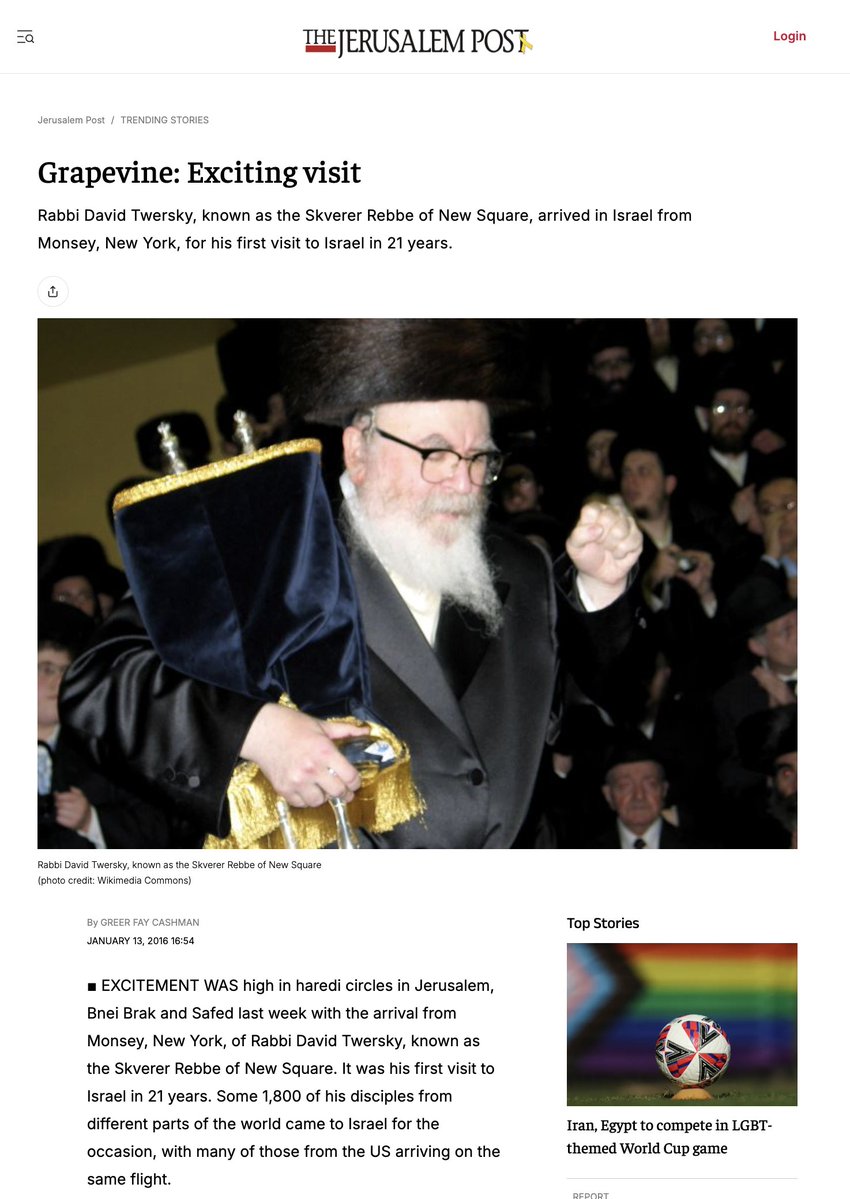 THE JERUSALEM POST

Login

Jerusalem Post / TRENDING STORIES

Grapevine: Exciting visit

Rabbi David Twersky, known as the Skverer Rebbe of New Square, arrived in Israel from Monsey, New York, for his first visit to Israel in 21 years.

Rabbi David Twersky, known as the Skverer Rebbe of New Square (photo credit: Wikimedia Commons)

By GREER FAY CASHMAN
JANUARY 13, 2016 16:54

■ EXCITEMENT WAS high in haredi circles in Jerusalem, Bnei Brak and Safed last week with the arrival from Monsey, New York, of Rabbi David Twersky, known as the Skverer Rebbe of New Square. It was his first visit to Israel in 21 years. Some 1,800 of his disciples from different parts of the world came to Israel for the occasion, with many of those from the US arriving on the same flight.

Top Stories

Iran, Egypt to compete in LGBT-themed World Cup game

REPORT